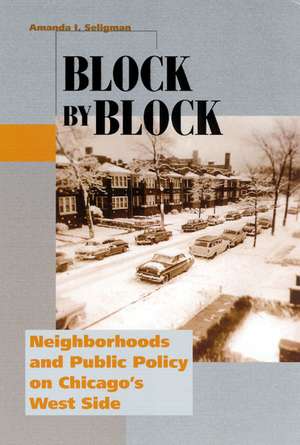 Amanda I. Seligman

BLOCK BY BLOCK

Neighborhoods and Public Policy on Chicago's West Side